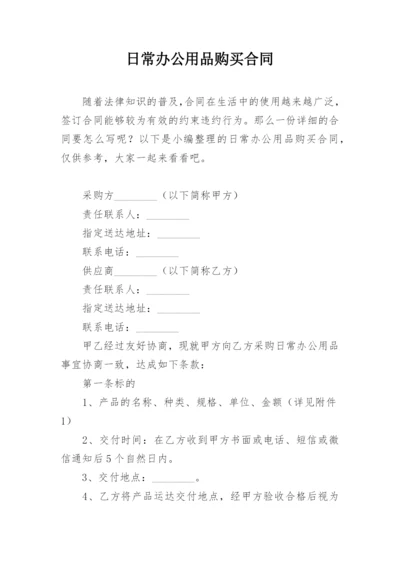 日常办公用品购买合同

随着法律知识的普及,合同在生活中的使用越来越广泛,签订合同能够较为有效的约束违约行为。那么一份详细的合同要怎么写呢?以下是小编整理的日常办公用品购买合同,仅供参考,大家一起来看看吧。

采购方________(以下简称甲方)

责任联系人:________

指定送达地址:________

联系电话:________

供应商________(以下简称乙方)

责任联系人:________

指定送达地址:________

联系电话:________

甲乙经过友好协商,现就甲方向乙方采购日常办公用品事宜协商一致,达成如下条款:

第一条标的

1、产品的名称、种类、规格、单位、金额(详见附件1)

2、交付时间:在乙方收到甲方书面或电话、短信或微信通知后5个自然日内。

3、交付地点:________。

4、乙方将产品运达交付地点,经甲方验收合格后视为